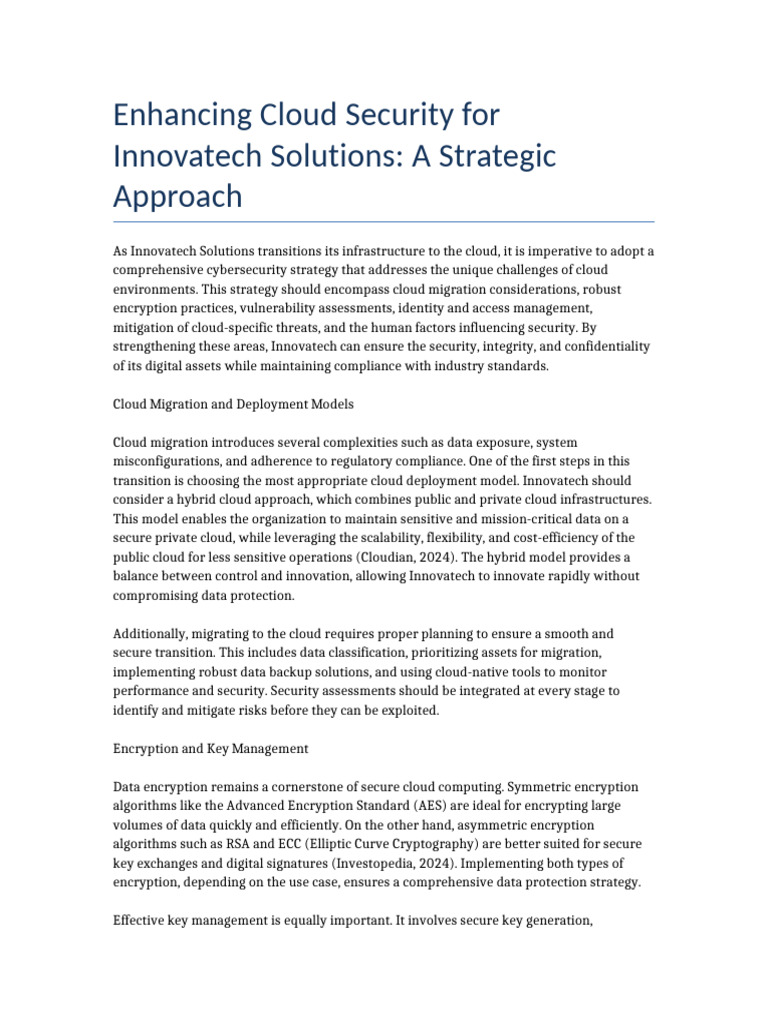 Enhancing Cloud Security for Innovatech Solutions: A Strategic Approach

As Innovatech Solutions transitions its infrastructure to the cloud, it is imperative to adopt a comprehensive cybersecurity strategy that addresses the unique challenges of cloud environments. This strategy should encompass cloud migration considerations, robust encryption practices, vulnerability assessments, identity and access management, mitigation of cloud-specific threats, and the human factors influencing security. By strengthening these areas, Innovatech can ensure the security, integrity, and confidentiality of its digital assets while maintaining compliance with industry standards.

Cloud Migration and Deployment Models

Cloud migration introduces several complexities such as data exposure, system misconfigurations, and adherence to regulatory compliance. One of the first steps in this transition is choosing the most appropriate cloud deployment model. Innovatech should consider a hybrid cloud approach, which combines public and private cloud infrastructures. This model enables the organization to maintain sensitive and mission-critical data on a secure private cloud, while leveraging the scalability, flexibility, and cost-efficiency of the public cloud for less sensitive operations (Cloudian, 2024). The hybrid model provides a balance between control and innovation, allowing Innovatech to innovate rapidly without compromising data protection.

Additionally, migrating to the cloud requires proper planning to ensure a smooth and secure transition. This includes data classification, prioritizing assets for migration, implementing robust data backup solutions, and using cloud-native tools to monitor performance and security. Security assessments should be integrated at every stage to identify and mitigate risks before they can be exploited.

Encryption and Key Management

Data encryption remains a cornerstone of secure cloud computing. Symmetric encryption algorithms like the Advanced Encryption Standard (AES) are ideal for encrypting large volumes of data quickly and efficiently. On the other hand, asymmetric encryption algorithms such as RSA and ECC (Elliptic Curve Cryptography) are better suited for secure key exchanges and digital signatures (Investopedia, 2024). Implementing both types of encryption, depending on the use case, ensures a comprehensive data protection strategy.

Effective key management is equally important. It involves secure key generation,